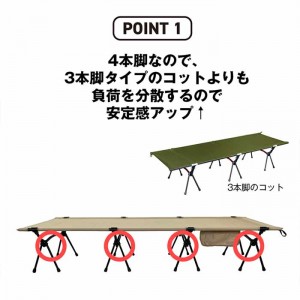 POINT 1

4本脚なので、
3本脚タイプのコットよりも
負荷を分散するので
安定感アップ↑

3本脚のコット